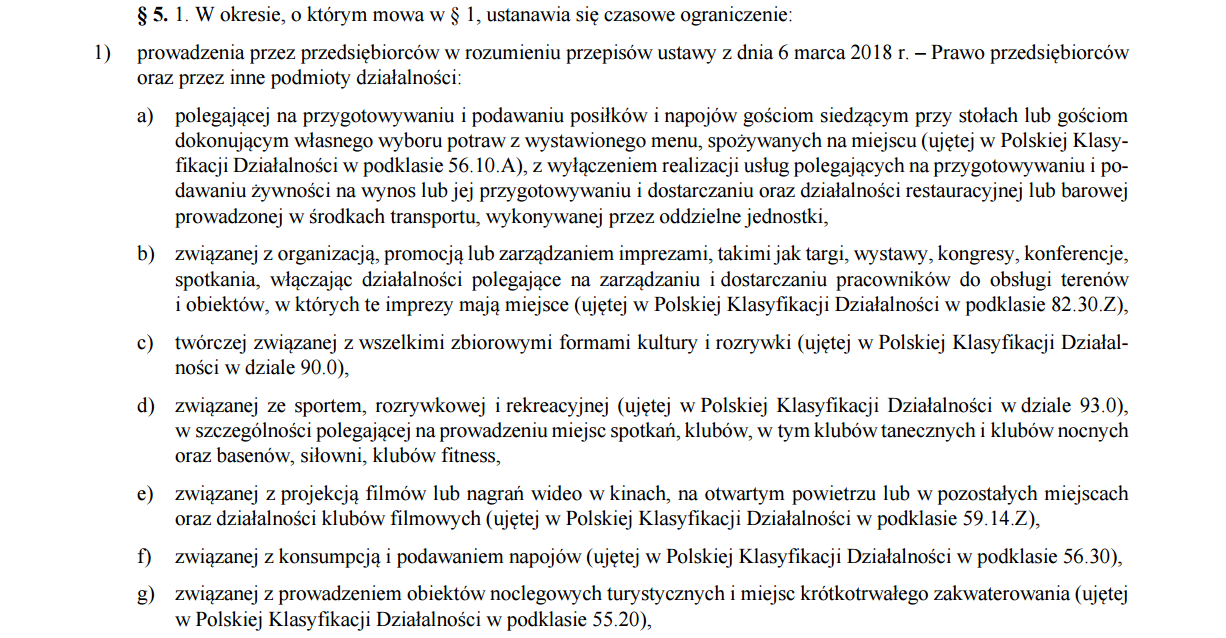 § 5. 1. W okresie, o którym mowa w § 1, ustanawia się czasowe ograniczenie:

1) prowadzenia przez przedsiębiorców w rozumieniu przepisów ustawy z dnia 6 marca 2018 r. – Prawo przedsiębiorców oraz przez inne podmioty działalności:

a) polegającej na przygotowywaniu i podawaniu posiłków i napojów gościom siedzącym przy stołach lub gościom dokonującym własnego wyboru potraw z wystawionego menu, spożywanych na miejscu (ujętej w Polskiej Klasyfikacji Działalności w podklasie 56.10.A), z wyłączeniem realizacji usług polegających na przygotowywaniu i podawaniu żywności na wynos lub jej przygotowywaniu i dostarczaniu oraz działalności restauracyjnej lub barowej prowadzonej w środkach transportu, wykonywanej przez oddzielne jednostki,

b) związanej z organizacją, promocją lub zarządzaniem imprezami, takimi jak targi, wystawy, kongresy, konferencje, spotkania, włączając działalności polegające na zarządzaniu i dostarczaniu pracowników do obsługi terenów i obiektów, w których te imprezy mają miejsce (ujętej w Polskiej Klasyfikacji Działalności w podklasie 82.30.Z),

c) twórczej związanej z wszelkimi zbiorowymi formami kultury i rozrywki (ujętej w Polskiej Klasyfikacji Działalności w dziale 90.0),

d) związanej ze sportem, rozrywkowej i rekreacyjnej (ujętej w Polskiej Klasyfikacji Działalności w dziale 93.0), w szczególności polegającej na prowadzeniu miejsc spotkań, klubów, w tym klubów tanecznych i klubów nocnych oraz basenów, siłowni, klubów fitness,

e) związanej z projekcją filmów lub nagrań wideo w kinach, na otwartym powietrzu lub w pozostałych miejscach oraz działalności klubów filmowych (ujętej w Polskiej Klasyfikacji Działalności w podklasie 59.14.Z),

f) związanej z konsumpcją i podawaniem napojów (ujętej w Polskiej Klasyfikacji Działalności w podklasie 56.30),

g) związanej z prowadzeniem obiektów noclegowych turystycznych i miejsc krótkotrwałego zakwaterowania (ujętej w Polskiej Klasyfikacji Działalności w podklasie 55.20),